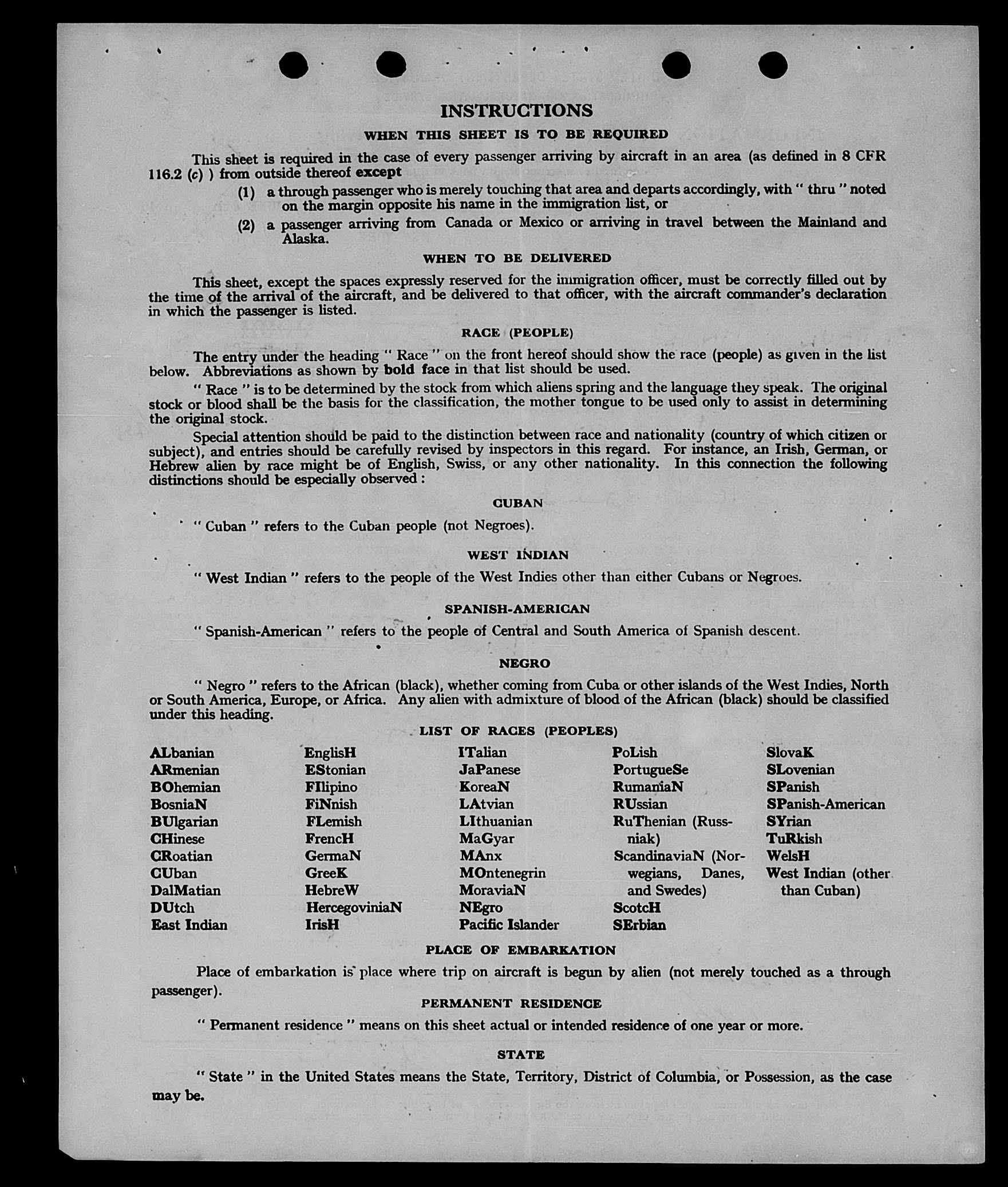 INSTRUCTIONS

WHEN THIS SHEET IS TO BE REQUIRED

This sheet is required in the case of every passenger arriving by aircraft in an area (as defined in 8 CFR 116.2 (c) ) from outside thereof except

(1) a through passenger who is merely touching that area and departs accordingly, with " thru " noted on the margin opposite his name in the immigration list, or

(2) a passenger arriving from Canada or Mexico or arriving in travel between the Mainland and Alaska.

WHEN TO BE DELIVERED

This sheet, except the spaces expressly reserved for the immigration officer, must be correctly filled out by the time of the arrival of the aircraft, and be delivered to that officer, with the aircraft commander's declaration in which the passenger is listed.

RACE (PEOPLE)

The entry under the heading " Race " on the front hereof should show the race (people) as given in the list below. Abbreviations as shown by bold face in that list should be used.

" Race " is to be determined by the stock from which aliens spring and the language they speak. The original stock or blood shall be the basis for the classification, the mother tongue to be used only to assist in determining the original stock.

Special attention should be paid to the distinction between race and nationality (country of which citizen or subject), and entries should be carefully revised by inspectors in this regard. For instance, an Irish, German, or Hebrew alien by race might be of English, Swiss, or any other nationality. In this connection the following distinctions should be especially observed :

CUBAN

" Cuban " refers to the Cuban people (not Negroes).

WEST INDIAN

" West Indian " refers to the people of the West Indies other than either Cubans or Negroes.

SPANISH-AMERICAN

" Spanish-American " refers to the people of Central and South America of Spanish descent.

NEGRO

" Negro " refers to the African (black), whether coming from Cuba or other islands of the West Indies, North or South America, Europe, or Africa. Any alien with admixture of blood of the African (black) should be classified under this heading.

LIST OF RACES (PEOPLES)

ALbanian
ARmenian
BOhemian
BosniaN
BUlgarian
CHinese
CRoatian
CUban
DalMatian
DUtch
East Indian

EnglisH
EStonian
FIlipino
FiNnish
FLemish
FrencH
GermaN
GreeK
HebreW
HercegoviniaN
IrisH

ITalian
JaPanese
KoreaN
LAtvian
LIthuanian
MaGyar
MAnx
MOntenegrin
MoraviaN
NEgro
Pacific Islander

PoLish
PortugueSe
RumaniaN
RUssian
RuThenian (Russniak)
ScandinaviaN (Norwegians, Danes, and Swedes)
ScotcH
SErbian

SlovaK
SLovenian
SPanish
SPanish-American
SYrian
TuRkish
WelsH
West Indian (other than Cuban)

PLACE OF EMBARKATION

Place of embarkation is place where trip on aircraft is begun by alien (not merely touched as a through passenger).

PERMANENT RESIDENCE

" Permanent residence " means on this sheet actual or intended residence of one year or more.

STATE

" State " in the United States means the State, Territory, District of Columbia, or Possession, as the case may be.